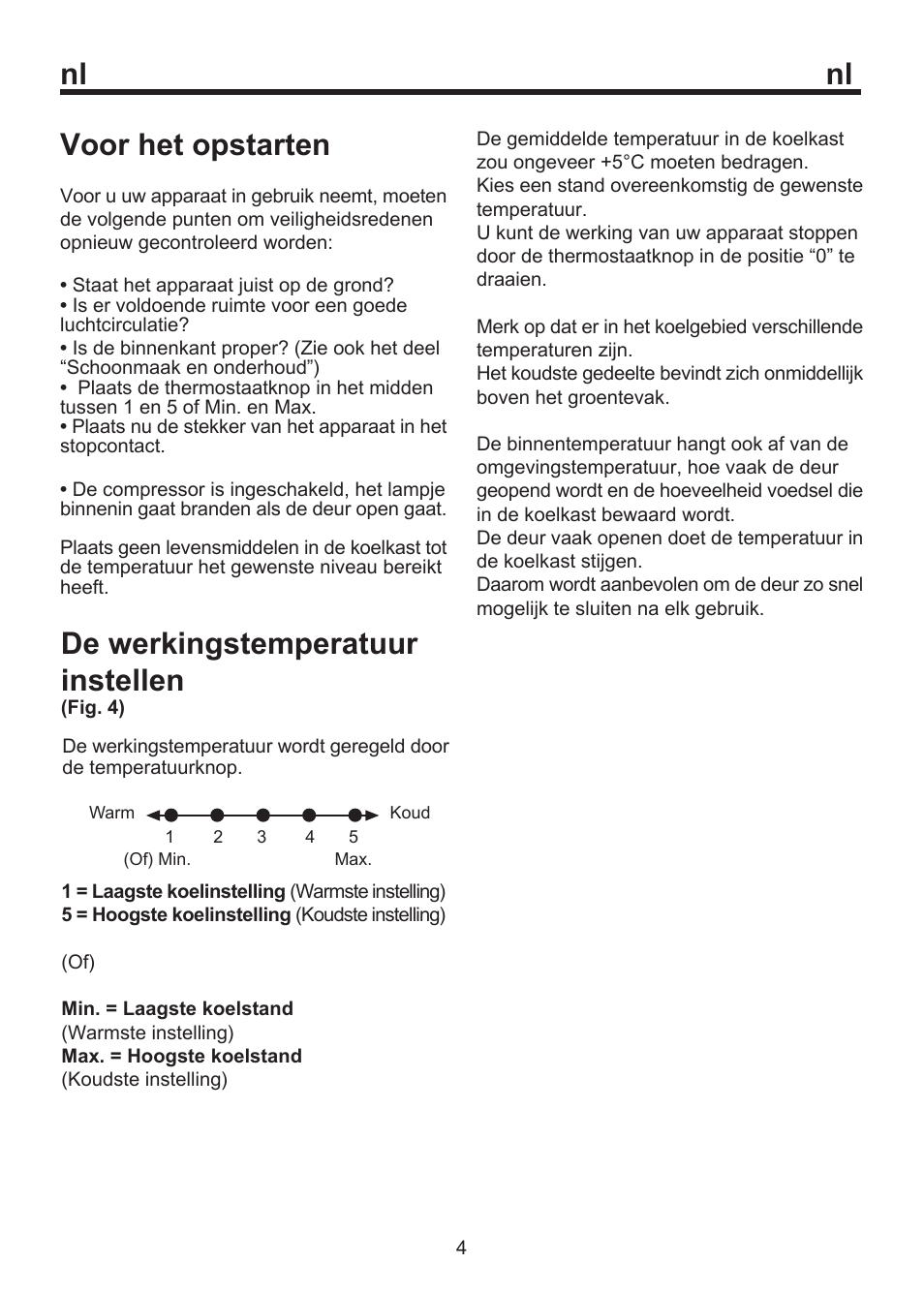 nl nl

Voor het opstarten

Voor u uw apparaat in gebruik neemt, moeten de volgende punten om veiligheidsredenen opnieuw gecontroleerd worden:

• Staat het apparaat juist op de grond?
• Is er voldoende ruimte voor een goede luchtcirculatie?
• Is de binnenkant proper? (Zie ook het deel “Schoonmaak en onderhoud”)
• Plaats de thermostaatknop in het midden tussen 1 en 5 of Min. en Max.
• Plaats nu de stekker van het apparaat in het stopcontact.

• De compressor is ingeschakeld, het lampje binnenin gaat branden als de deur open gaat.

Plaats geen levensmiddelen in de koelkast tot de temperatuur het gewenste niveau bereikt heeft.

De werkingstemperatuur instellen
(Fig. 4)

De werkingstemperatuur wordt geregeld door de temperatuurknop.

Warm Koud
1 2 3 4 5
(Of) Min. Max.

1 = Laagste koelinstelling (Warmste instelling)
5 = Hoogste koelinstelling (Koudste instelling)

(Of)

Min. = Laagste koelstand
(Warmste instelling)
Max. = Hoogste koelstand
(Koudste instelling)

De gemiddelde temperatuur in de koelkast zou ongeveer +5°C moeten bedragen.
Kies een stand overeenkomstig de gewenste temperatuur.
U kunt de werking van uw apparaat stoppen door de thermostaatknop in de positie “0” te draaien.

Merk op dat er in het koelgebied verschillende temperaturen zijn.
Het koudste gedeelte bevindt zich onmiddellijk boven het groentevak.

De binnentemperatuur hangt ook af van de omgevingstemperatuur, hoe vaak de deur geopend wordt en de hoeveelheid voedsel die in de koelkast bewaard wordt.
De deur vaak openen doet de temperatuur in de koelkast stijgen.
Daarom wordt aanbevolen om de deur zo snel mogelijk te sluiten na elk gebruik.

4